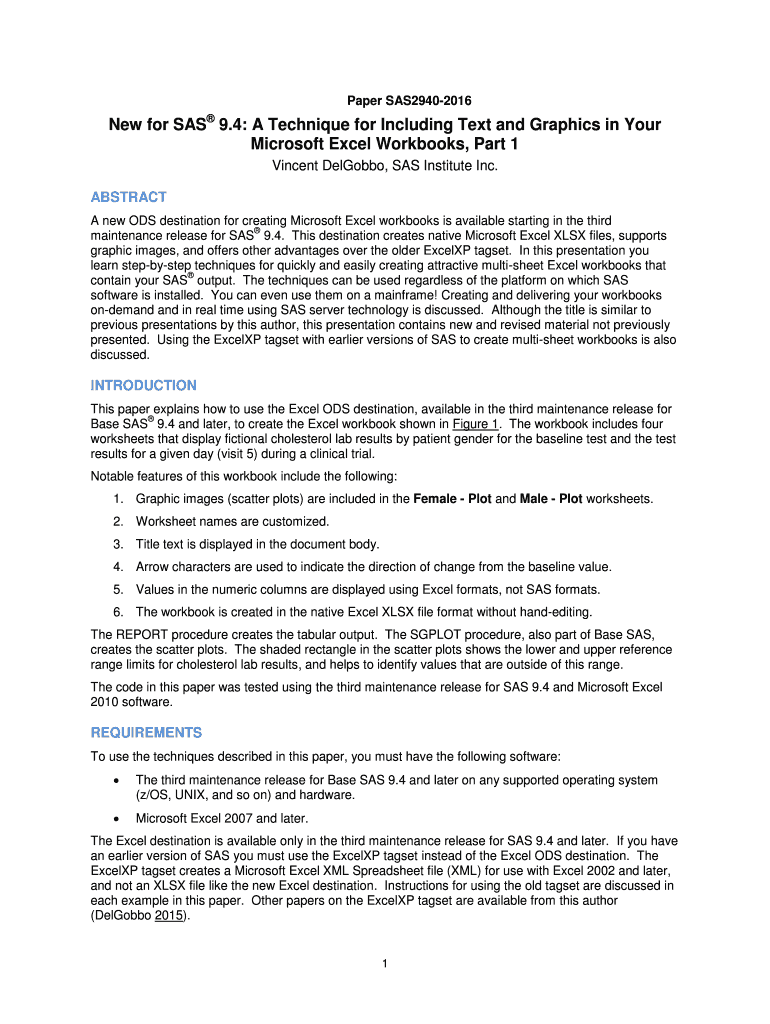 Paper SAS2940-2016

New for SAS® 9.4: A Technique for Including Text and Graphics in Your Microsoft Excel Workbooks, Part 1

Vincent DelGobbo, SAS Institute Inc.

ABSTRACT

A new ODS destination for creating Microsoft Excel workbooks is available starting in the third maintenance release for SAS® 9.4. This destination creates native Microsoft Excel XLSX files, supports graphic images, and offers other advantages over the older ExcelXP tagset. In this presentation you learn step-by-step techniques for quickly and easily creating attractive multi-sheet Excel workbooks that contain your SAS® output. The techniques can be used regardless of the platform on which SAS software is installed. You can even use them on a mainframe! Creating and delivering your workbooks on-demand and in real time using SAS server technology is discussed. Although the title is similar to previous presentations by this author, this presentation contains new and revised material not previously presented. Using the ExcelXP tagset with earlier versions of SAS to create multi-sheet workbooks is also discussed.

INTRODUCTION

This paper explains how to use the Excel ODS destination, available in the third maintenance release for Base SAS® 9.4 and later, to create the Excel workbook shown in Figure 1. The workbook includes four worksheets that display fictional cholesterol lab results by patient gender for the baseline test and the test results for a given day (visit 5) during a clinical trial.

Notable features of this workbook include the following:

1. Graphic images (scatter plots) are included in the Female - Plot and Male - Plot worksheets.

2. Worksheet names are customized.

3. Title text is displayed in the document body.

4. Arrow characters are used to indicate the direction of change from the baseline value.

5. Values in the numeric columns are displayed using Excel formats, not SAS formats.

6. The workbook is created in the native Excel XLSX file format without hand-editing.

The REPORT procedure creates the tabular output. The SGPLOT procedure, also part of Base SAS, creates the scatter plots. The shaded rectangle in the scatter plots shows the lower and upper reference range limits for cholesterol lab results, and helps to identify values that are outside of this range.

The code in this paper was tested using the third maintenance release for SAS 9.4 and Microsoft Excel 2010 software.

REQUIREMENTS

To use the techniques described in this paper, you must have the following software:

• The third maintenance release for Base SAS 9.4 and later on any supported operating system (z/OS, UNIX, and so on) and hardware.

• Microsoft Excel 2007 and later.

The Excel destination is available only in the third maintenance release for SAS 9.4 and later. If you have an earlier version of SAS you must use the ExcelXP tagset instead of the Excel ODS destination. The ExcelXP tagset creates a Microsoft Excel XML Spreadsheet file (XML) for use with Excel 2002 and later, and not an XLSX file like the new Excel destination. Instructions for using the old tagset are discussed in each example in this paper. Other papers on the ExcelXP tagset are available from this author (DelGobbo 2015).

1